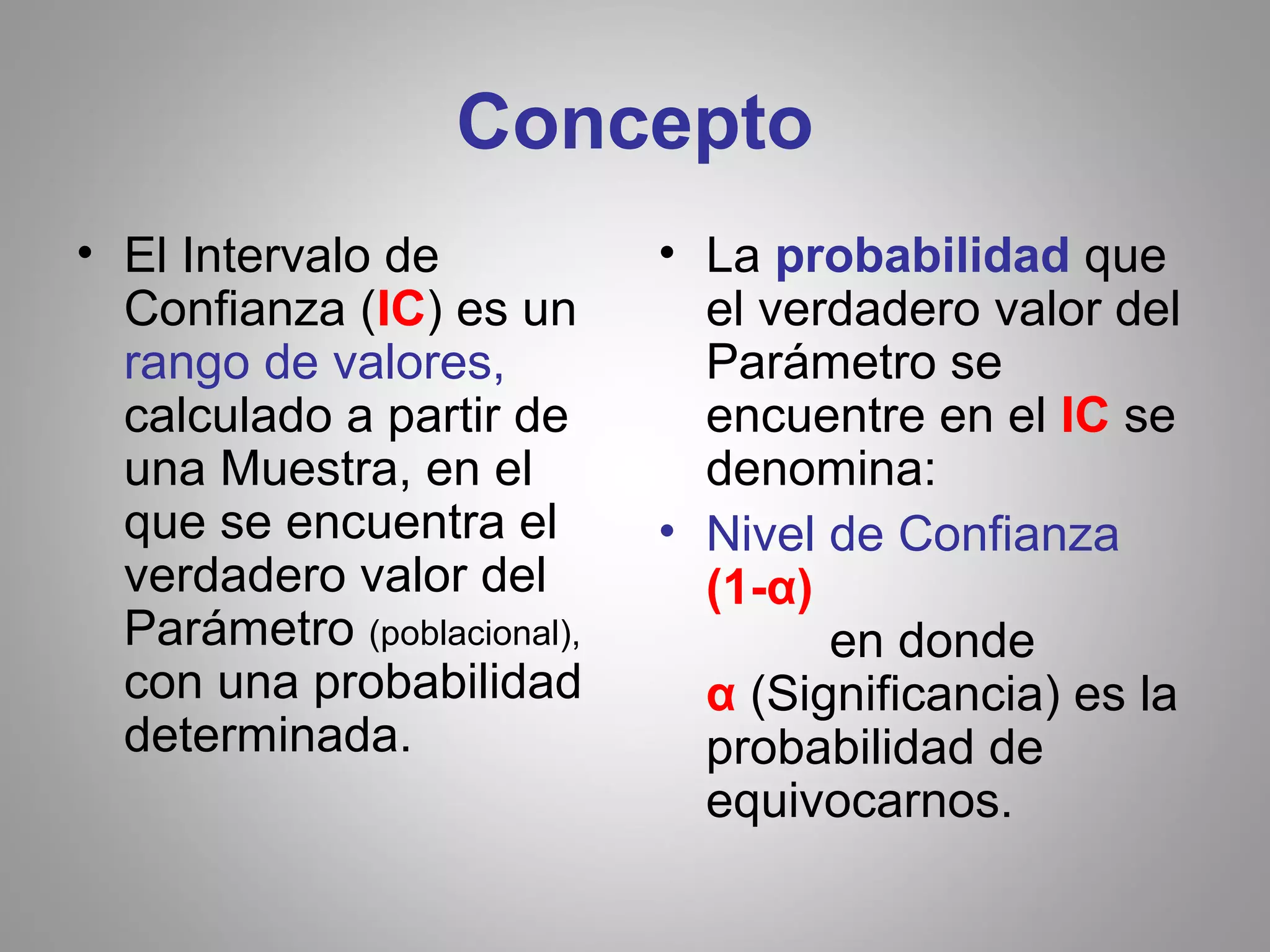 Concepto

• El Intervalo de Confianza (IC) es un rango de valores, calculado a partir de una Muestra, en el que se encuentra el verdadero valor del Parámetro (poblacional), con una probabilidad determinada.

• La probabilidad que el verdadero valor del Parámetro se encuentre en el IC se denomina:

• Nivel de Confianza (1-α)
en donde
α (Significancia) es la probabilidad de equivocarnos.